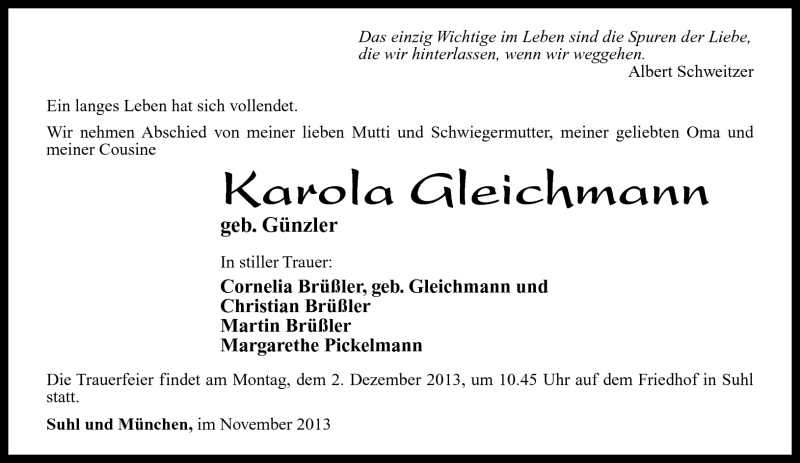 Das einzig Wichtige im Leben sind die Spuren der Liebe, die wir hinterlassen, wenn wir weggehen.
Albert Schweitzer

Ein langes Leben hat sich vollendet.

Wir nehmen Abschied von meiner lieben Mutti und Schwiegermutter, meiner geliebten Oma und meiner Cousine

Karola Gleichmann
geb. Günzler

In stiller Trauer:
Cornelia Brüßler, geb. Gleichmann und
Christian Brüßler
Martin Brüßler
Margarethe Pickelmann

Die Trauerfeier findet am Montag, dem 2. Dezember 2013, um 10.45 Uhr auf dem Friedhof in Suhl statt.

Suhl und München, im November 2013